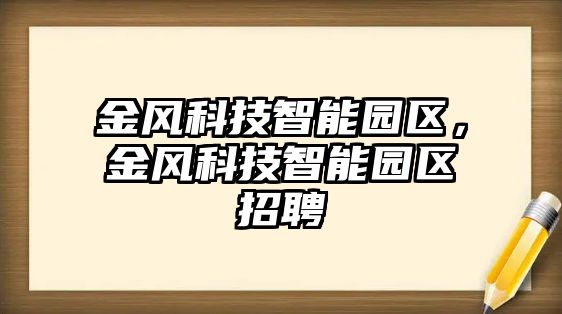 金风科技智能园区，金风科技智能园区招聘